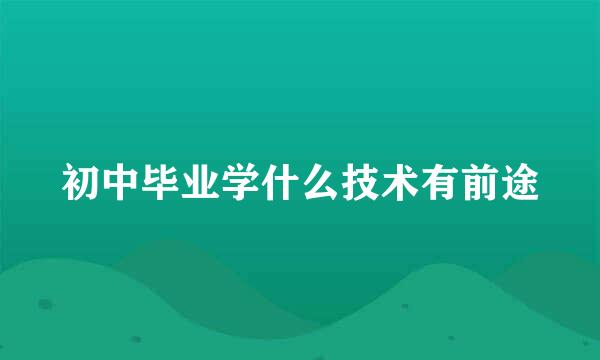 初中毕业学什么技术有前途